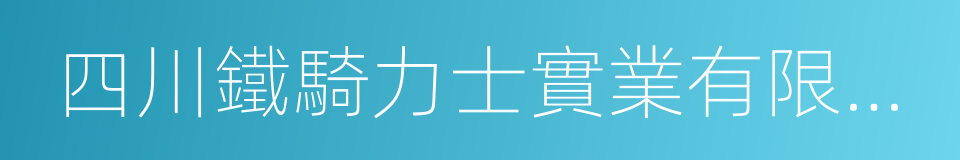 四川鐵騎力士實業有限...